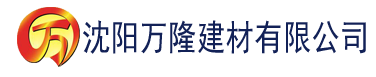 万 沈阳万隆建材有限公司